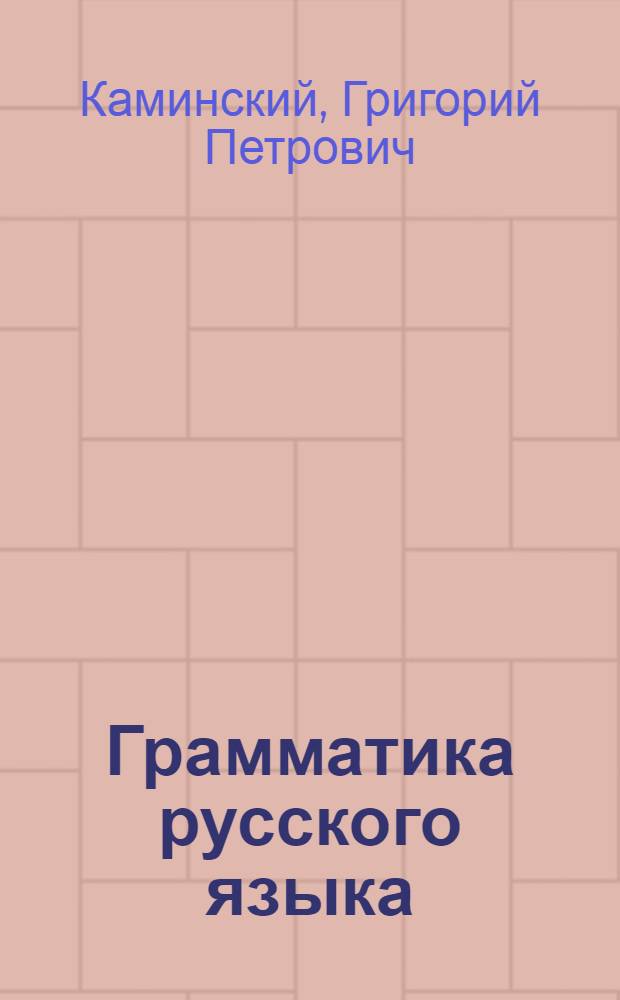 Каминский, Григорий Петрович

Грамматика русского языка